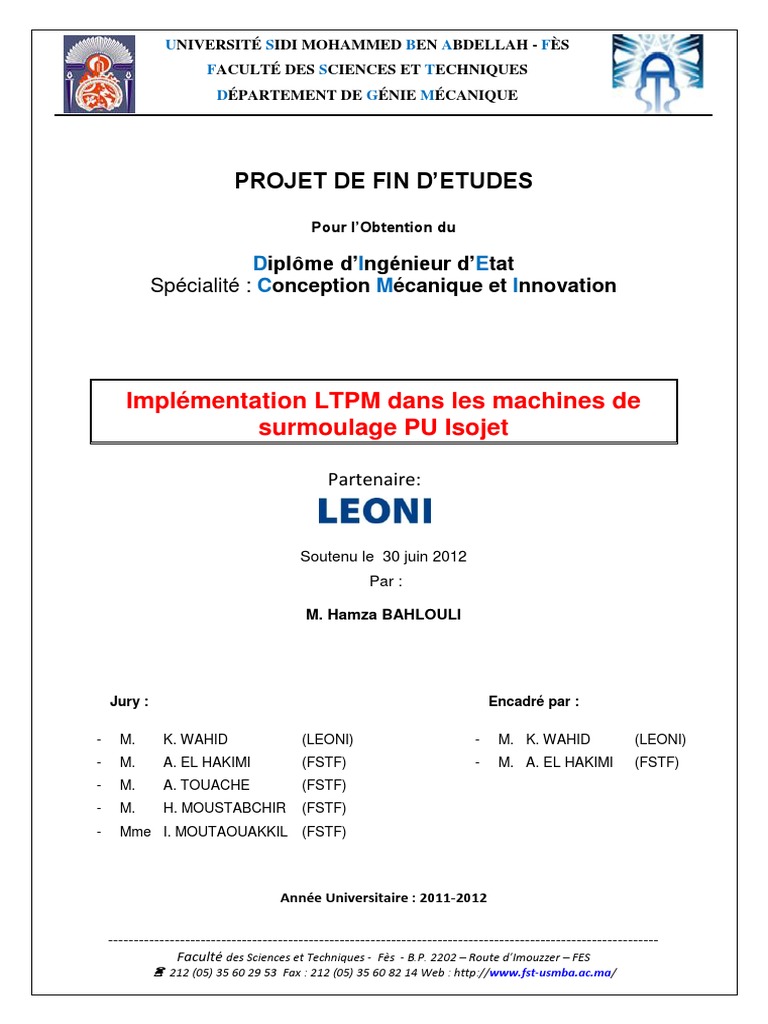 UNIVERSITÉ SIDI MOHAMMED BEN ABDELLAH - FÈS
FACULTÉ DES SCIENCES ET TECHNIQUES
DÉPARTEMENT DE GÉNIE MÉCANIQUE

PROJET DE FIN D'ETUDES

Pour l'Obtention du

Diplôme d'Ingénieur d'Etat
Spécialité : Conception Mécanique et Innovation

Implémentation LTPM dans les machines de surmoulage PU Isojet

Partenaire:
LEONI

Soutenu le 30 juin 2012
Par :

M. Hamza BAHLOULI

Jury :

- M. K. WAHID (LEONI)
- M. A. EL HAKIMI (FSTF)
- M. A. TOUACHE (FSTF)
- M. H. MOUSTABCHIR (FSTF)
- Mme I. MOUTAOUAKKIL (FSTF)

Encadré par :

- M. K. WAHID (LEONI)
- M. A. EL HAKIMI (FSTF)

Année Universitaire : 2011-2012

Faculté des Sciences et Techniques - Fès - B.P. 2202 – Route d'Imouzzer – FES
212 (05) 35 60 29 53 Fax : 212 (05) 35 60 82 14 Web : http://www.fst-usmba.ac.ma/